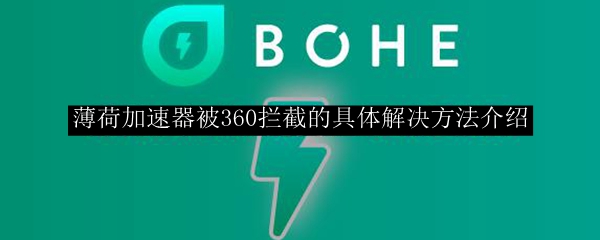 BOHE

薄荷加速器被360拦截的具体解决方法介绍